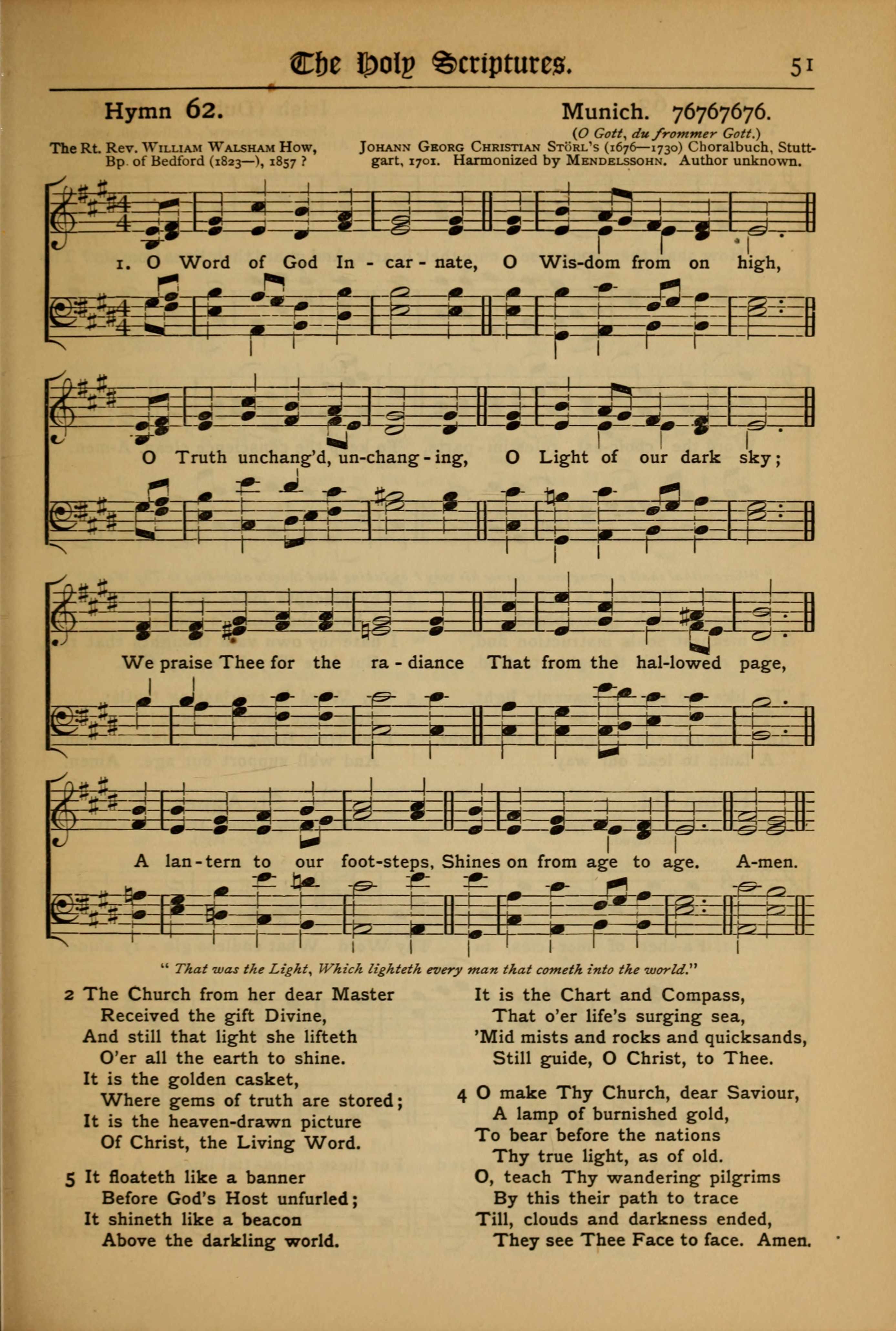 The Holy Scriptures. 51

Hymn 62.

Munich. 76767676.

(O Gott, du frommer Gott.)

The Rt. Rev. William Walsham How, Bp. of Bedford (1823—), 1857 ?

Johann Georg Christian Störl's (1676—1730) Choralbuch, Stuttgart, 1701. Harmonized by Mendelssohn. Author unknown.

1. O Word of God In - car - nate, O Wis-dom from on high,

O Truth unchang'd, un-chang - ing, O Light of our dark sky;

We praise Thee for the ra - diance That from the hal-lowed page,

A lan - tern to our foot-steps, Shines on from age to age. A-men.

" That was the Light, Which lighteth every man that cometh into the world."

2 The Church from her dear Master
Received the gift Divine,
And still that light she lifteth
O'er all the earth to shine.
It is the golden casket,
Where gems of truth are stored;
It is the heaven-drawn picture
Of Christ, the Living Word.

5 It floateth like a banner
Before God's Host unfurled;
It shineth like a beacon
Above the darkling world.
It is the Chart and Compass,
That o'er life's surging sea,
'Mid mists and rocks and quicksands,
Still guide, O Christ, to Thee.

4 O make Thy Church, dear Saviour,
A lamp of burnished gold,
To bear before the nations
Thy true light, as of old.
O, teach Thy wandering pilgrims
By this their path to trace
Till, clouds and darkness ended,
They see Thee Face to face. Amen.